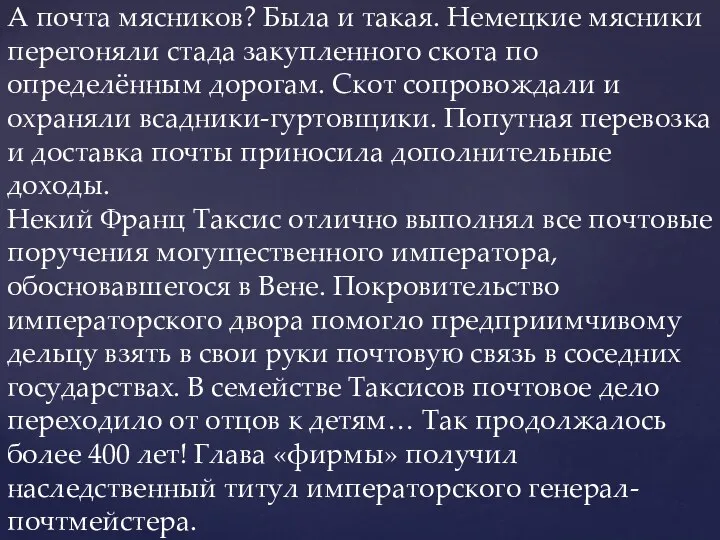 А почта мясников? Была и такая. Немецкие мясники перегоняли стада закупленного скота по определённым дорогам. Скот сопровождали и охраняли всадники-гуртовщики. Попутная перевозка и доставка почты приносила дополнительные доходы.
Некий Франц Таксис отлично выполнял все почтовые поручения могущественного императора, обосновавшегося в Вене. Покровительство императорского двора помогло предприимчивому дельцу взять в свои руки почтовую связь в соседних государствах. В семействе Таксисов почтовое дело переходило от отцов к детям… Так продолжалось более 400 лет! Глава «фирмы» получил наследственный титул императорского генерал-почтмейстера.